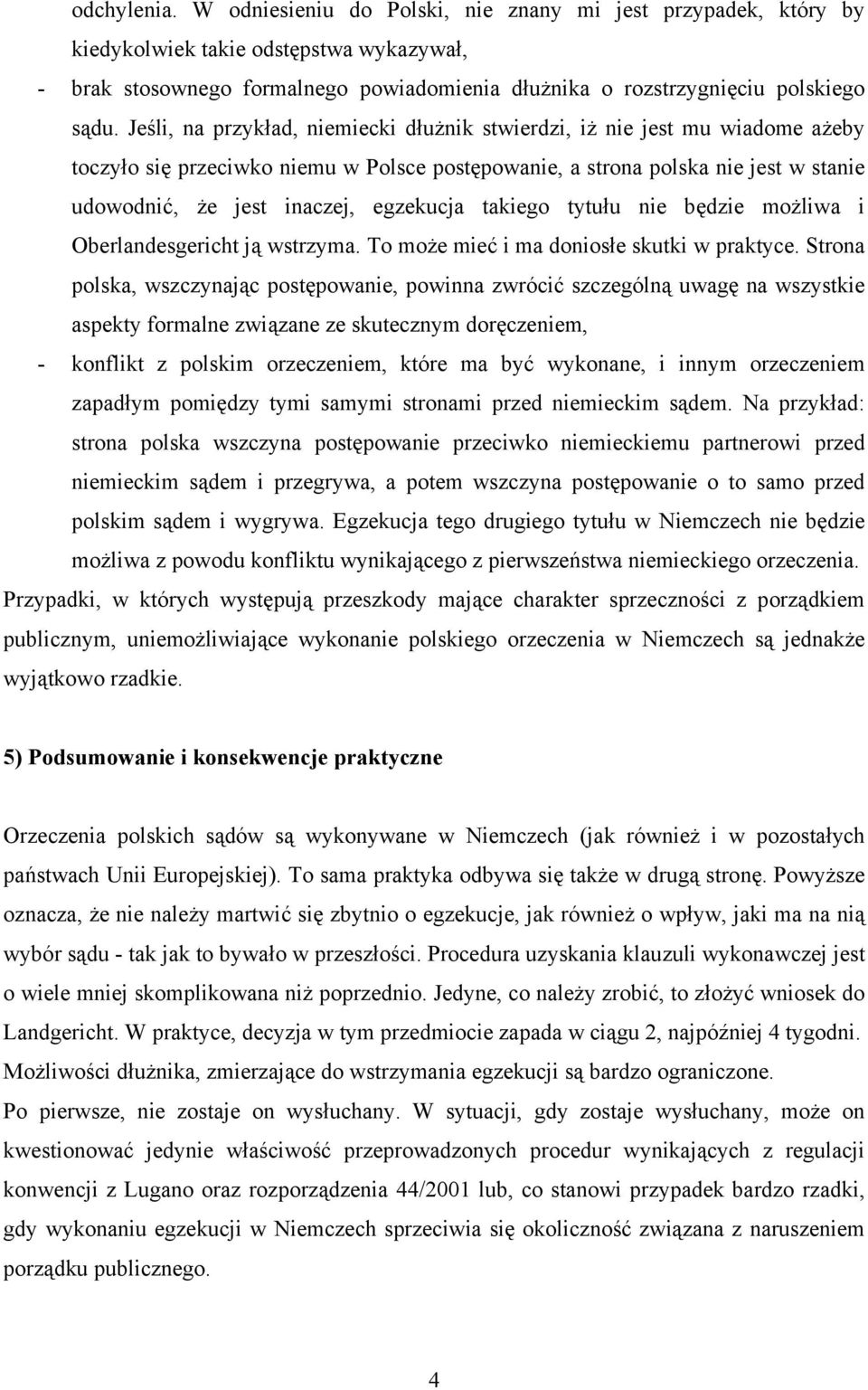 odchylenia. W odniesieniu do Polski, nie znany mi jest przypadek, który by kiedykolwiek takie odstępstwa wykazywał,

- brak stosownego formalnego powiadomienia dłużnika o rozstrzygnięciu polskiego sądu. Jeśli, na przykład, niemiecki dłużnik stwierdzi, iż nie jest mu wiadome ażeby toczyło się przeciwko niemu w Polsce postępowanie, a strona polska nie jest w stanie udowodnić, że jest inaczej, egzekucja takiego tytułu nie będzie możliwa i Oberlandesgericht ją wstrzyma. To może mieć i ma doniosłe skutki w praktyce. Strona polska, wszczynając postępowanie, powinna zwrócić szczególną uwagę na wszystkie aspekty formalne związane ze skutecznym doręczeniem,

- konflikt z polskim orzeczeniem, które ma być wykonane, i innym orzeczeniem zapadłym pomiędzy tymi samymi stronami przed niemieckim sądem. Na przykład: strona polska wszczyna postępowanie przeciwko niemieckiemu partnerowi przed niemieckim sądem i przegrywa, a potem wszczyna postępowanie o to samo przed polskim sądem i wygrywa. Egzekucja tego drugiego tytułu w Niemczech nie będzie możliwa z powodu konfliktu wynikającego z pierwszeństwa niemieckiego orzeczenia.

Przypadki, w których występują przeszkody mające charakter sprzeczności z porządkiem publicznym, uniemożliwiające wykonanie polskiego orzeczenia w Niemczech są jednakże wyjątkowo rzadkie.

5) Podsumowanie i konsekwencje praktyczne

Orzeczenia polskich sądów są wykonywane w Niemczech (jak również i w pozostałych państwach Unii Europejskiej). To sama praktyka odbywa się także w drugą stronę. Powyższe oznacza, że nie należy martwić się zbytnio o egzekucje, jak również o wpływ, jaki ma na nią wybór sądu - tak jak to bywało w przeszłości. Procedura uzyskania klauzuli wykonawczej jest o wiele mniej skomplikowana niż poprzednio. Jedyne, co należy zrobić, to złożyć wniosek do Landgericht. W praktyce, decyzja w tym przedmiocie zapada w ciągu 2, najpóźniej 4 tygodni. Możliwości dłużnika, zmierzające do wstrzymania egzekucji są bardzo ograniczone.

Po pierwsze, nie zostaje on wysłuchany. W sytuacji, gdy zostaje wysłuchany, może on kwestionować jedynie właściwość przeprowadzonych procedur wynikających z regulacji konwencji z Lugano oraz rozporządzenia 44/2001 lub, co stanowi przypadek bardzo rzadki, gdy wykonaniu egzekucji w Niemczech sprzeciwia się okoliczność związana z naruszeniem porządku publicznego.

4